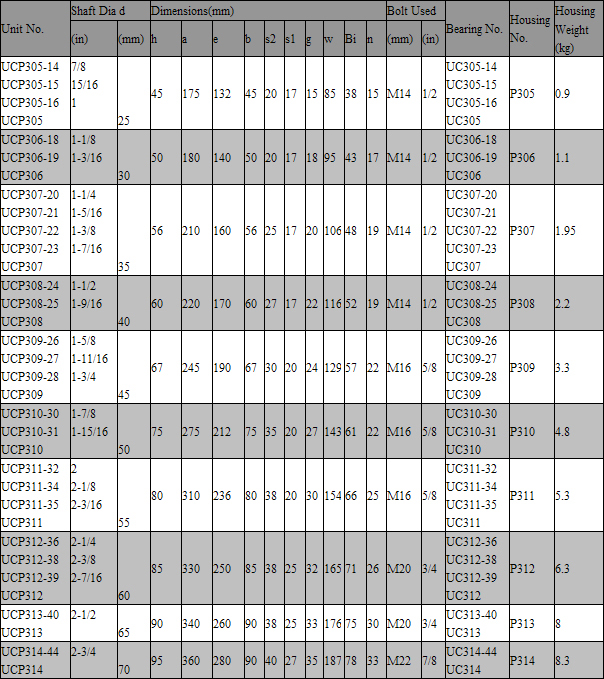 | Unit No. | Shaft Dia d (in) | Shaft Dia d (mm) | Dimensions(mm) h | a | e | b | s2 | s1 | g | w | Bi | n | Bolt Used (mm) | Bolt Used (in) | Bearing No. | Housing No. | Housing Weight (kg) |
|---|---|---|---|---|---|---|---|---|---|---|---|---|---|---|---|---|---|
| UCP305-14 UCP305-15 UCP305-16 UCP305 | 7/8 15/16 1 | 25 | 45 | 175 | 132 | 45 | 20 | 17 | 15 | 85 | 38 | 15 | M14 | 1/2 | UC305-14 UC305-15 UC305-16 UC305 | P305 | 0.9 |
| UCP306-18 UCP306-19 UCP306 | 1-1/8 1-3/16 | 30 | 50 | 180 | 140 | 50 | 20 | 17 | 18 | 95 | 43 | 17 | M14 | 1/2 | UC306-18 UC306-19 UC306 | P306 | 1.1 |
| UCP307-20 UCP307-21 UCP307-22 UCP307-23 UCP307 | 1-1/4 1-5/16 1-3/8 1-7/16 | 35 | 56 | 210 | 160 | 56 | 25 | 17 | 20 | 106 | 48 | 19 | M14 | 1/2 | UC307-20 UC307-21 UC307-22 UC307-23 UC307 | P307 | 1.95 |
| UCP308-24 UCP308-25 UCP308 | 1-1/2 1-9/16 | 40 | 60 | 220 | 170 | 60 | 27 | 17 | 22 | 116 | 52 | 19 | M14 | 1/2 | UC308-24 UC308-25 UC308 | P308 | 2.2 |
| UCP309-26 UCP309-27 UCP309-28 UCP309 | 1-5/8 1-11/16 1-3/4 | 45 | 67 | 245 | 190 | 67 | 30 | 20 | 24 | 129 | 57 | 22 | M16 | 5/8 | UC309-26 UC309-27 UC309-28 UC309 | P309 | 3.3 |
| UCP310-30 UCP310-31 UCP310 | 1-7/8 1-15/16 | 50 | 75 | 275 | 212 | 75 | 35 | 20 | 27 | 143 | 61 | 22 | M16 | 5/8 | UC310-30 UC310-31 UC310 | P310 | 4.8 |
| UCP311-32 UCP311-34 UCP311-35 UCP311 | 2 2-1/8 2-3/16 | 55 | 80 | 310 | 236 | 80 | 38 | 20 | 30 | 154 | 66 | 25 | M16 | 5/8 | UC311-32 UC311-34 UC311-35 UC311 | P311 | 5.3 |
| UCP312-36 UCP312-38 UCP312-39 UCP312 | 2-1/4 2-3/8 2-7/16 | 60 | 85 | 330 | 250 | 85 | 38 | 25 | 32 | 165 | 71 | 26 | M20 | 3/4 | UC312-36 UC312-38 UC312-39 UC312 | P312 | 6.3 |
| UCP313-40 UCP313 | 2-1/2 | 65 | 90 | 340 | 260 | 90 | 38 | 25 | 33 | 176 | 75 | 30 | M20 | 3/4 | UC313-40 UC313 | P313 | 8 |
| UCP314-44 UCP314 | 2-3/4 | 70 | 95 | 360 | 280 | 90 | 40 | 27 | 35 | 187 | 78 | 33 | M22 | 7/8 | UC314-44 UC314 | P314 | 8.3 |